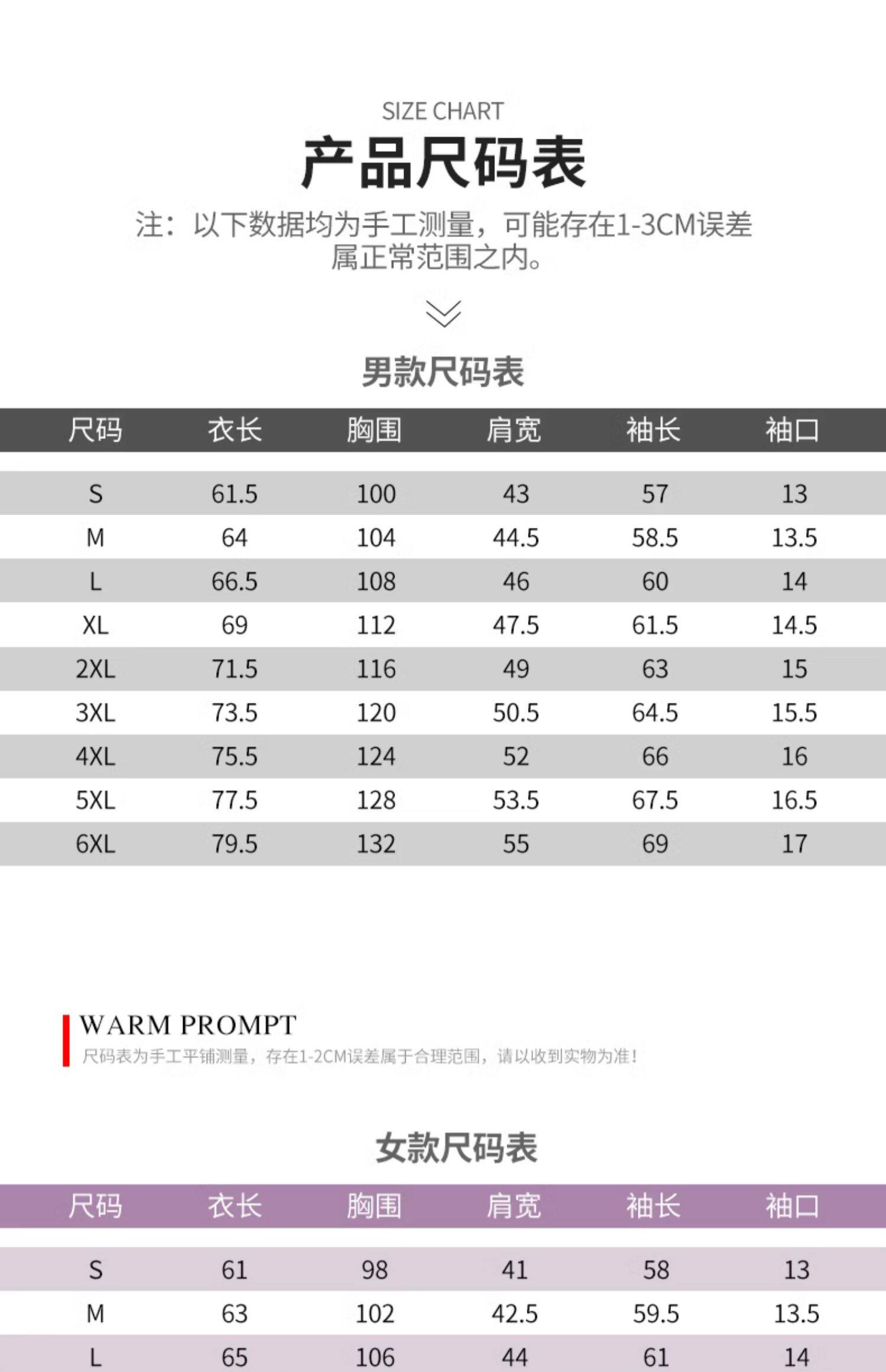 SIZE CHART

产品尺码表

注：以下数据均为手工测量，可能存在1-3CM误差属正常范围之内。

男款尺码表

| 尺码 | 衣长 | 胸围 | 肩宽 | 袖长 | 袖口 |
|---|---|---|---|---|---|
| S | 61.5 | 100 | 43 | 57 | 13 |
| M | 64 | 104 | 44.5 | 58.5 | 13.5 |
| L | 66.5 | 108 | 46 | 60 | 14 |
| XL | 69 | 112 | 47.5 | 61.5 | 14.5 |
| 2XL | 71.5 | 116 | 49 | 63 | 15 |
| 3XL | 73.5 | 120 | 50.5 | 64.5 | 15.5 |
| 4XL | 75.5 | 124 | 52 | 66 | 16 |
| 5XL | 77.5 | 128 | 53.5 | 67.5 | 16.5 |
| 6XL | 79.5 | 132 | 55 | 69 | 17 |

WARM PROMPT
尺码表为手工平铺测量，存在1-2CM误差属于合理范围，请以收到实物为准!

女款尺码表

| 尺码 | 衣长 | 胸围 | 肩宽 | 袖长 | 袖口 |
|---|---|---|---|---|---|
| S | 61 | 98 | 41 | 58 | 13 |
| M | 63 | 102 | 42.5 | 59.5 | 13.5 |
| L | 65 | 106 | 44 | 61 | 14 |